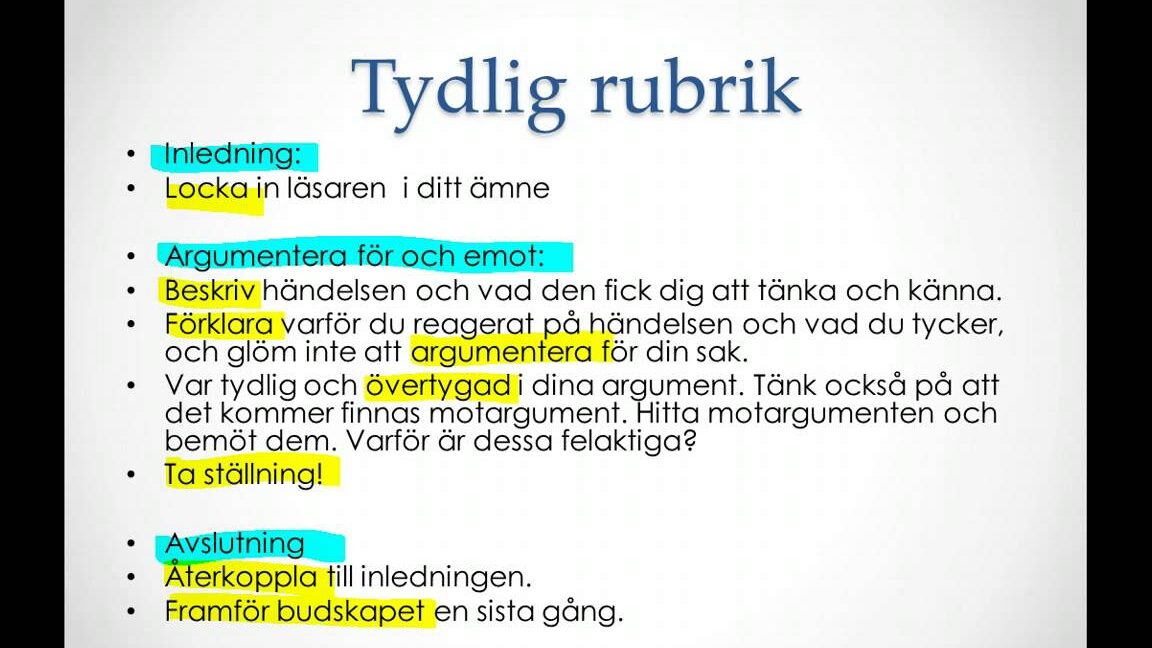 Tydlig rubrik

• Inledning:
• Locka in läsaren i ditt ämne

• Argumentera för och emot:
• Beskriv händelsen och vad den fick dig att tänka och känna.
• Förklara varför du reagerat på händelsen och vad du tycker, och glöm inte att argumentera för din sak.
• Var tydlig och övertygad i dina argument. Tänk också på att det kommer finnas motargument. Hitta motargumenten och bemöt dem. Varför är dessa felaktiga?
• Ta ställning!

• Avslutning
• Återkoppla till inledningen.
• Framför budskapet en sista gång.